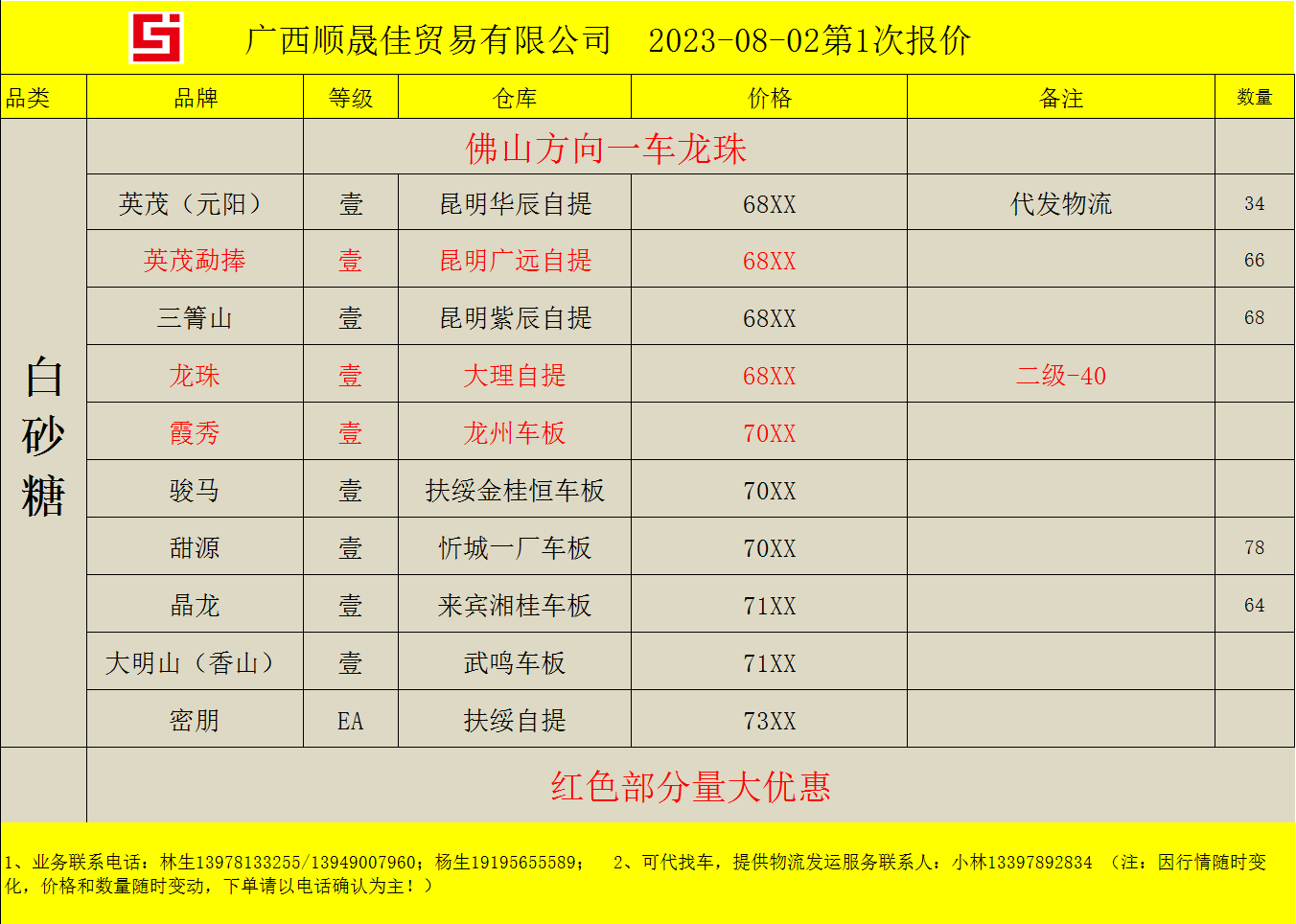 广西顺晟佳贸易有限公司 2023-08-02第1次报价

| 品类 | 品牌 | 等级 | 仓库 | 价格 | 备注 | 数量 |
|---|---|---|---|---|---|---|
| 白砂糖 |  | 佛山方向一车龙珠 |  |  |  |  |
|  | 英茂（元阳） | 壹 | 昆明华辰自提 | 68XX | 代发物流 | 34 |
|  | 英茂勐捧 | 壹 | 昆明广远自提 | 68XX |  | 66 |
|  | 三箐山 | 壹 | 昆明紫辰自提 | 68XX |  | 68 |
|  | 龙珠 | 壹 | 大理自提 | 68XX | 二级-40 |  |
|  | 霞秀 | 壹 | 龙州车板 | 70XX |  |  |
|  | 骏马 | 壹 | 扶绥金桂恒车板 | 70XX |  |  |
|  | 甜源 | 壹 | 忻城一厂车板 | 70XX |  | 78 |
|  | 晶龙 | 壹 | 来宾湘桂车板 | 71XX |  | 64 |
|  | 大明山（香山） | 壹 | 武鸣车板 | 71XX |  |  |
|  | 密朋 | EA | 扶绥自提 | 73XX |  |  |
|  | 红色部分量大优惠 |  |  |  |  |  |

1、业务联系电话：林生13978133255/13949007960；杨生19195655589； 2、可代找车，提供物流发运服务联系人：小林13397892834 （注：因行情随时变化，价格和数量随时变动，下单请以电话确认为主！）